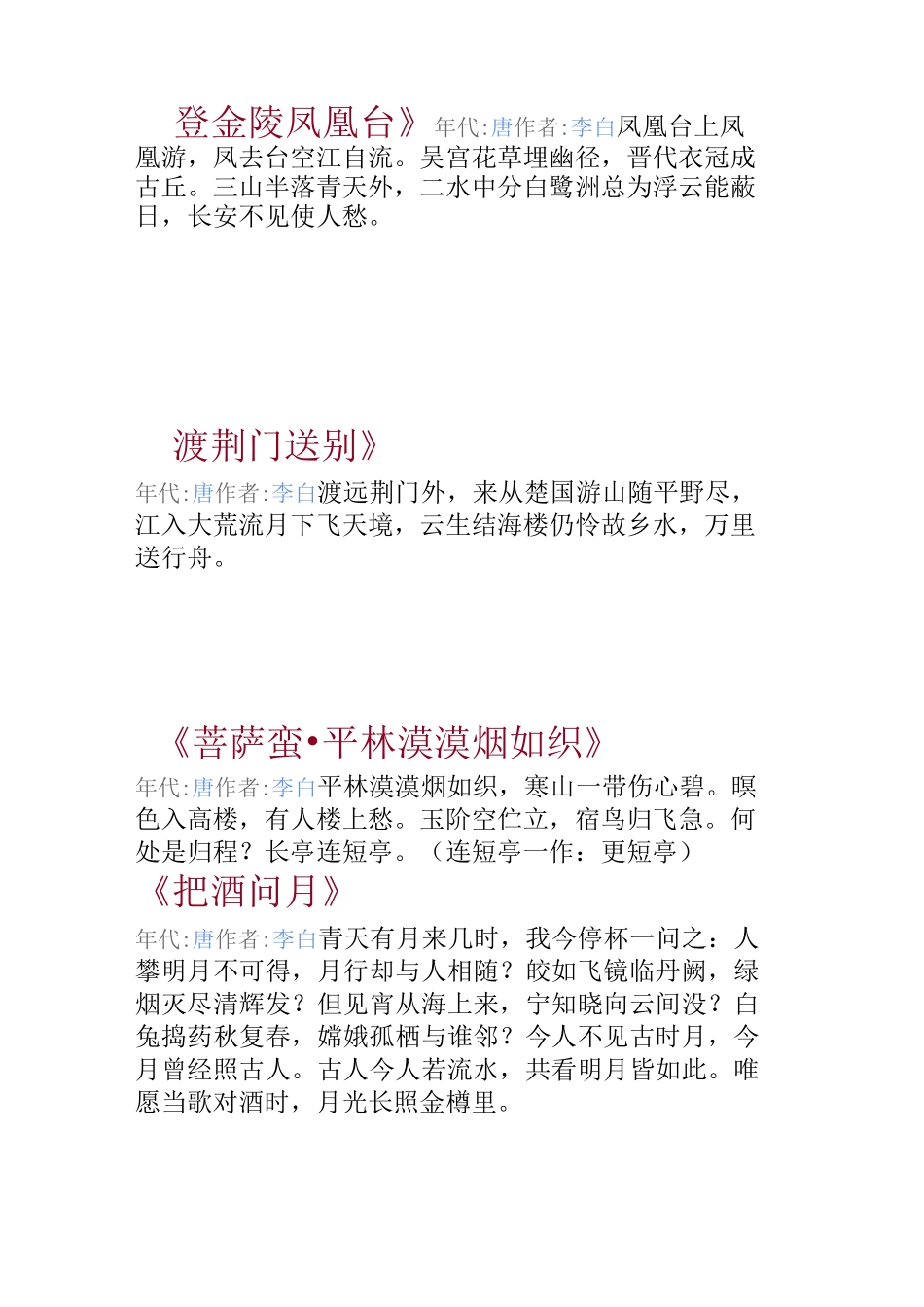 登金陵凤凰台》 年代:唐作者:李白凤凰台上凤凰游，凤去台空江自流。吴宫花草埋幽径，晋代衣冠成古丘。三山半落青天外，二水中分白鹭洲总为浮云能蔽日，长安不见使人愁。

渡荆门送别》

年代:唐作者:李白渡远荆门外，来从楚国游山随平野尽，江入大荒流月下飞天境，云生结海楼仍怜故乡水，万里送行舟。

《菩萨蛮•平林漠漠烟如织》

年代:唐作者:李白平林漠漠烟如织，寒山一带伤心碧。暝色入高楼，有人楼上愁。玉阶空伫立，宿鸟归飞急。何处是归程？长亭连短亭。（连短亭一作：更短亭）

《把酒问月》

年代:唐作者:李白青天有月来几时，我今停杯一问之：人攀明月不可得，月行却与人相随？皎如飞镜临丹阙，绿烟灭尽清辉发？但见宵从海上来，宁知晓向云间没？白兔捣药秋复春，嫦娥孤栖与谁邻？今人不见古时月，今月曾经照古人。古人今人若流水，共看明月皆如此。唯愿当歌对酒时，月光长照金樽里。